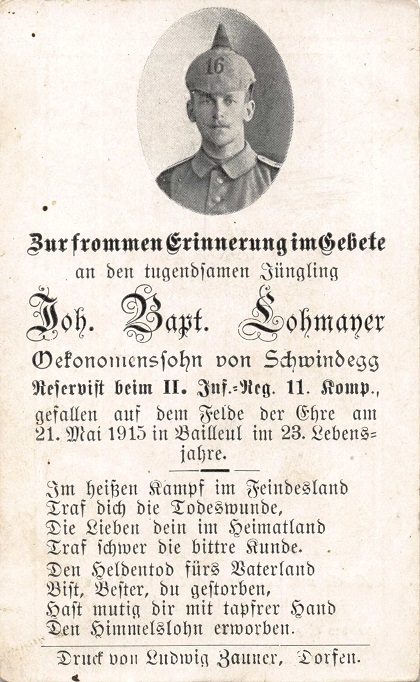 16

Zur frommen Erinnerung im Gebete
an den tugendsamen Jüngling
Joh. Bapt. Lohmayer
Oekonomenssohn von Schwindegg
Reservist beim II. Inf.-Reg. 11. Komp.,
gefallen auf dem Felde der Ehre am 21. Mai 1915 in Bailleul im 23. Lebensjahre.

Im heißen Kampf im Feindesland
Traf dich die Todeswunde,
Die Lieben dein im Heimatland
Traf schwer die bittre Kunde.
Den Heldentod fürs Vaterland
Bist, Bester, du gestorben,
Hast mutig dir mit tapfrer Hand
Den Himmelslohn erworben.

Druck von Ludwig Zauner, Dorfen.